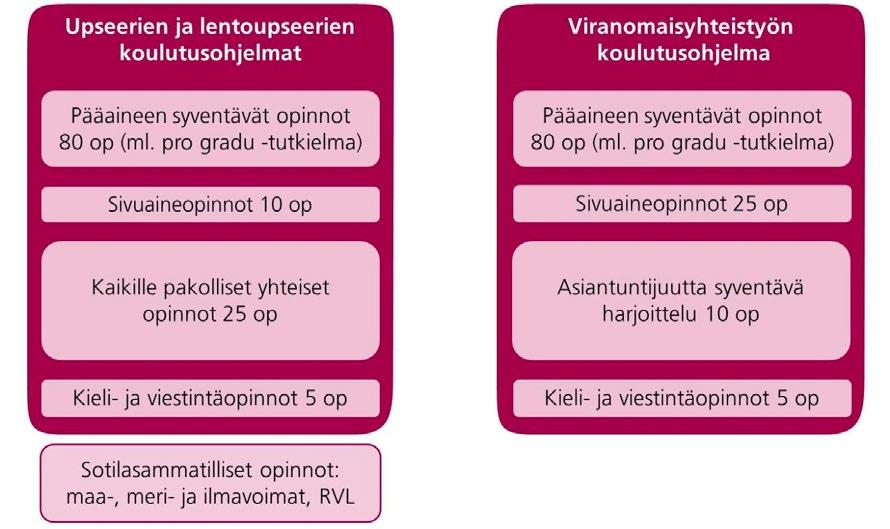 Upseerien ja lentoupseerien koulutusohjelmat

Pääaineen syventävät opinnot 80 op (ml. pro gradu -tutkielma)

Sivuaineopinnot 10 op

Kaikille pakolliset yhteiset opinnot 25 op

Kieli- ja viestintäopinnot 5 op

Sotilasammatilliset opinnot: maa-, meri- ja ilmavoimat, RVL

Viranomaisyhteistyön koulutusohjelma

Pääaineen syventävät opinnot 80 op (ml. pro gradu -tutkielma)

Sivuaineopinnot 25 op

Asiantuntijuutta syventävä harjoittelu 10 op

Kieli- ja viestintäopinnot 5 op